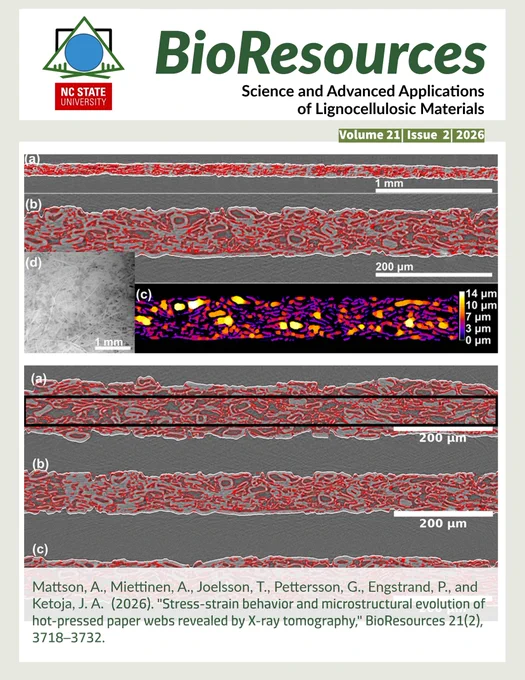 NC STATE UNIVERSITY

BioResources

Science and Advanced Applications of Lignocellulosic Materials

Volume 21 | Issue 2 | 2026

(a)

1 mm

(b)

200 μm

(d)

1 mm

(c)

14 μm
10 μm
7 μm
3 μm
0 μm

(a)

200 μm

(b)

200 μm

(c)

Mattson, A., Miettinen, A., Joelsson, T., Pettersson, G., Engstrand, P., and Ketoja, J. A. (2026). "Stress-strain behavior and microstructural evolution of hot-pressed paper webs revealed by X-ray tomography," BioResources 21(2), 3718–3732.